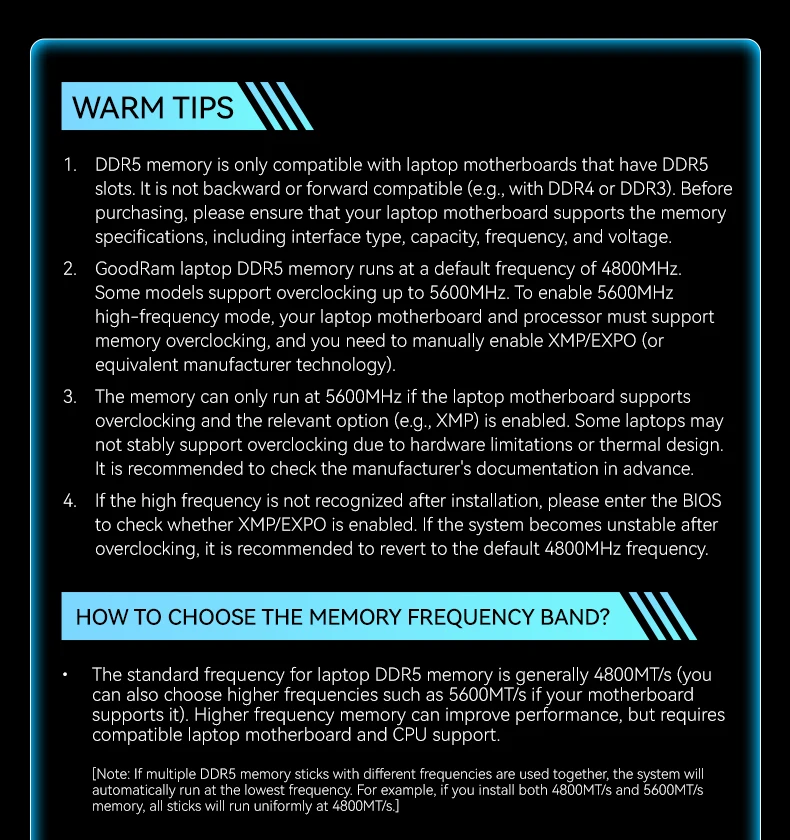 WARM TIPS

1. DDR5 memory is only compatible with laptop motherboards that have DDR5 slots. It is not backward or forward compatible (e.g., with DDR4 or DDR3). Before purchasing, please ensure that your laptop motherboard supports the memory specifications, including interface type, capacity, frequency, and voltage.

2. GoodRam laptop DDR5 memory runs at a default frequency of 4800MHz. Some models support overclocking up to 5600MHz. To enable 5600MHz high-frequency mode, your laptop motherboard and processor must support memory overclocking, and you need to manually enable XMP/EXPO (or equivalent manufacturer technology).

3. The memory can only run at 5600MHz if the laptop motherboard supports overclocking and the relevant option (e.g., XMP) is enabled. Some laptops may not stably support overclocking due to hardware limitations or thermal design. It is recommended to check the manufacturer's documentation in advance.

4. If the high frequency is not recognized after installation, please enter the BIOS to check whether XMP/EXPO is enabled. If the system becomes unstable after overclocking, it is recommended to revert to the default 4800MHz frequency.

HOW TO CHOOSE THE MEMORY FREQUENCY BAND?

• The standard frequency for laptop DDR5 memory is generally 4800MT/s (you can also choose higher frequencies such as 5600MT/s if your motherboard supports it). Higher frequency memory can improve performance, but requires compatible laptop motherboard and CPU support.

[Note: If multiple DDR5 memory sticks with different frequencies are used together, the system will automatically run at the lowest frequency. For example, if you install both 4800MT/s and 5600MT/s memory, all sticks will run uniformly at 4800MT/s.]